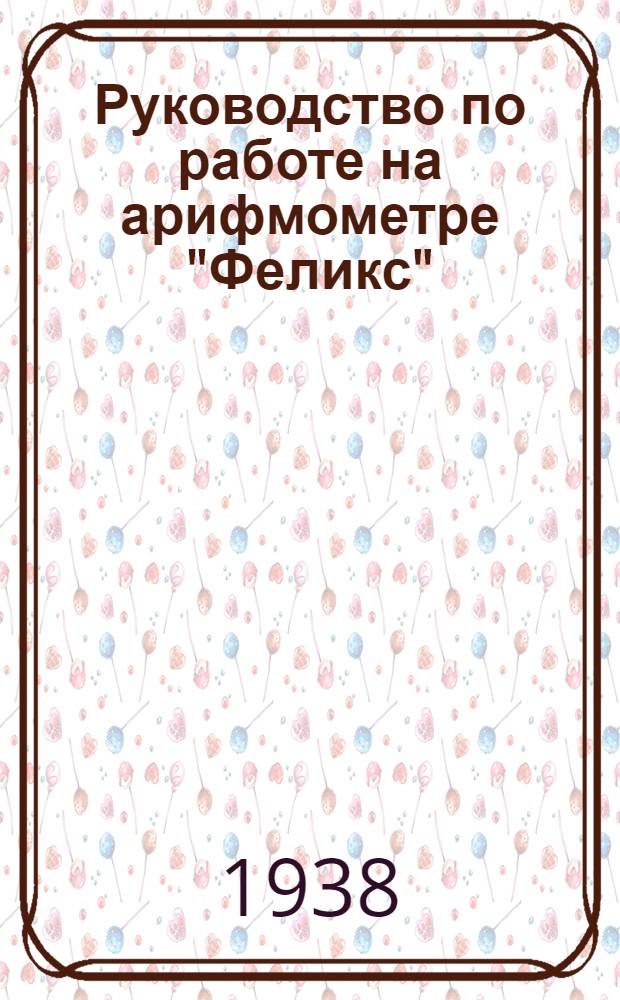 Руководство по работе на арифмометре "Феликс"

1938